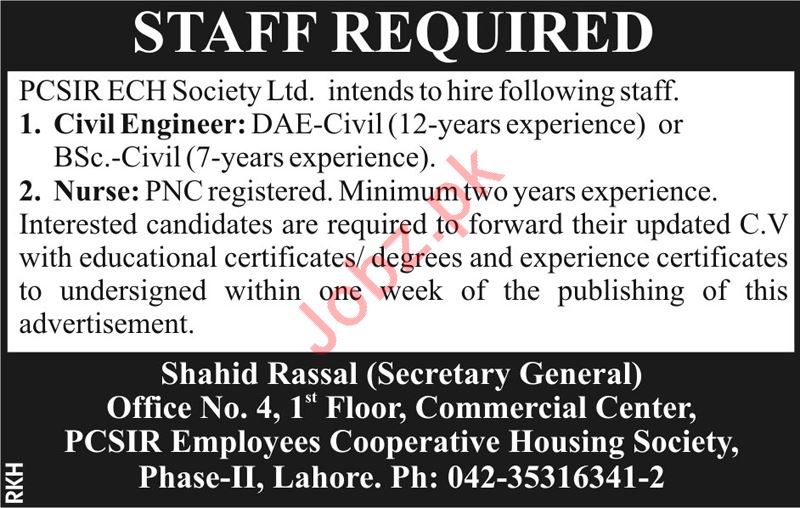 STAFF REQUIRED

PCSIR ECH Society Ltd. intends to hire following staff.

1. Civil Engineer: DAE-Civil (12-years experience) or BSc.-Civil (7-years experience).

2. Nurse: PNC registered. Minimum two years experience.

Interested candidates are required to forward their updated C.V with educational certificates/ degrees and experience certificates to undersigned within one week of the publishing of this advertisement.

Jobz.pk

Shahid Rassal (Secretary General)
Office No. 4, 1$^{st}$ Floor, Commercial Center,
PCSIR Employees Cooperative Housing Society,
Phase-II, Lahore. Ph: 042-35316341-2

RKH